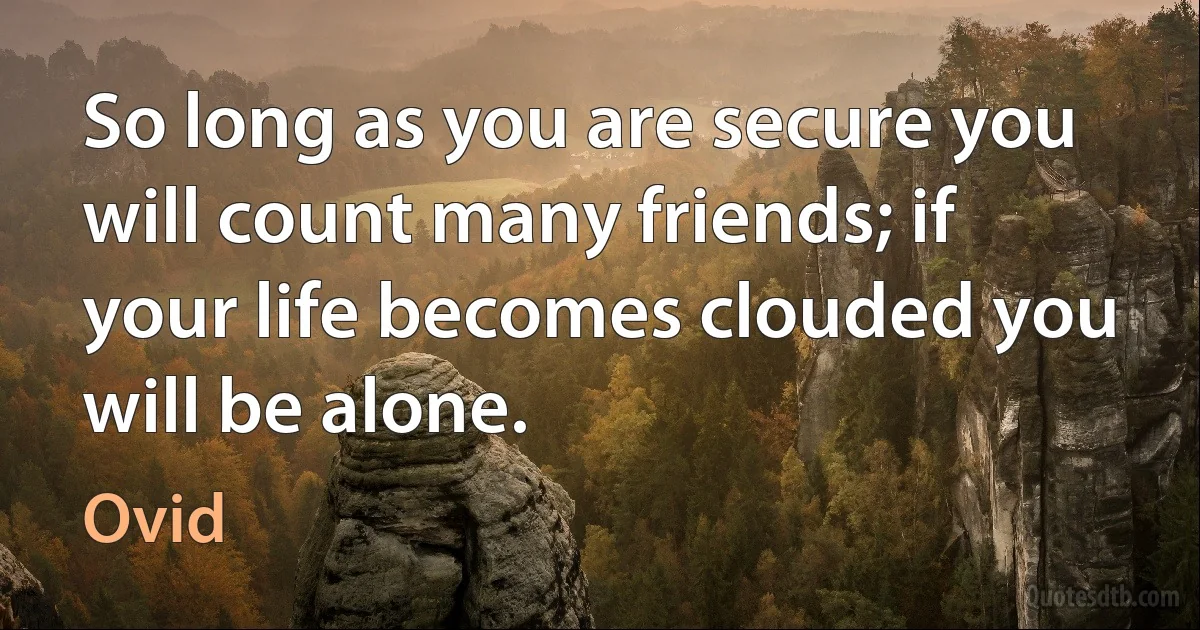 So long as you are secure you will count many friends; if your life becomes clouded you will be alone.

Ovid

Quotesdtb.com